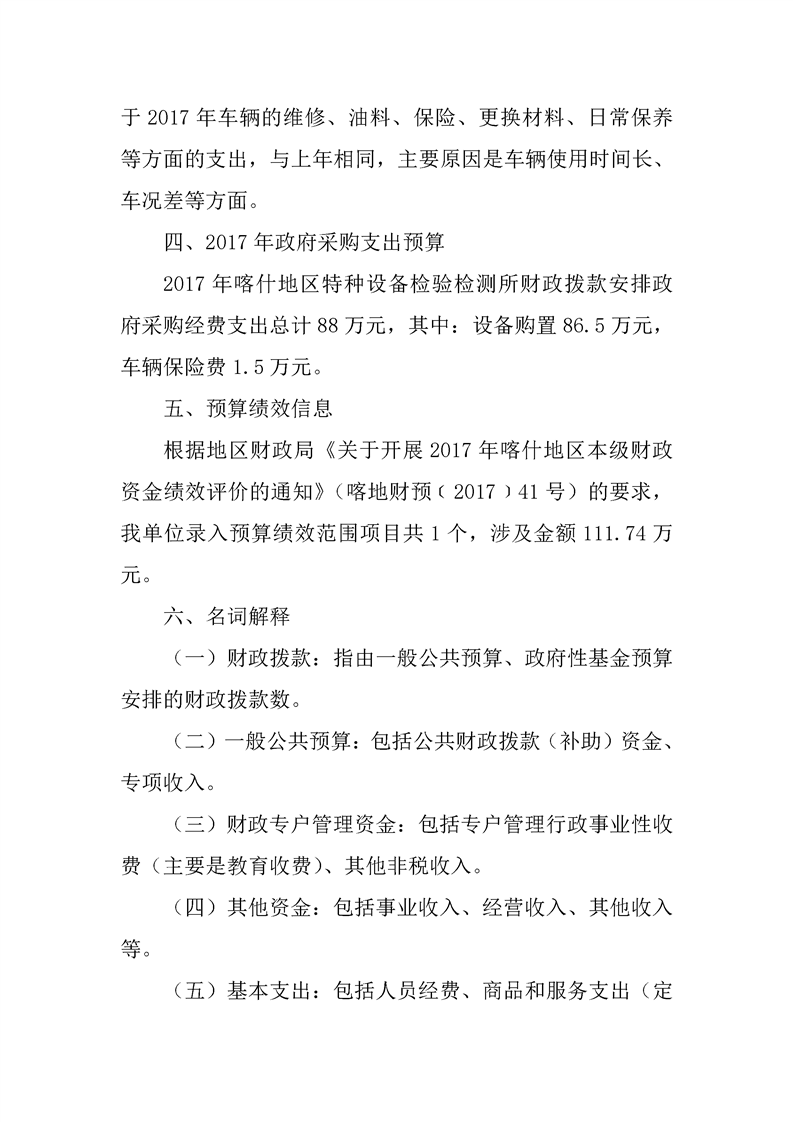 于 2017 年车辆的维修、油料、保险、更换材料、日常保养等方面的支出，与上年相同，主要原因是车辆使用时间长、车况差等方面。

四、2017 年政府采购支出预算

2017 年喀什地区特种设备检验检测所财政拨款安排政府采购经费支出总计 88 万元，其中：设备购置 86.5 万元，车辆保险费 1.5 万元。

五、预算绩效信息

根据地区财政局《关于开展 2017 年喀什地区本级财政资金绩效评价的通知》（喀地财预（2017）41 号）的要求，我单位录入预算绩效范围项目共 1 个，涉及金额 111.74 万元。

六、名词解释

（一）财政拨款：指由一般公共预算、政府性基金预算安排的财政拨款数。

（二）一般公共预算：包括公共财政拨款（补助）资金、专项收入。

（三）财政专户管理资金：包括专户管理行政事业性收费（主要是教育收费）、其他非税收入。

（四）其他资金：包括事业收入、经营收入、其他收入等。

（五）基本支出：包括人员经费、商品和服务支出（定